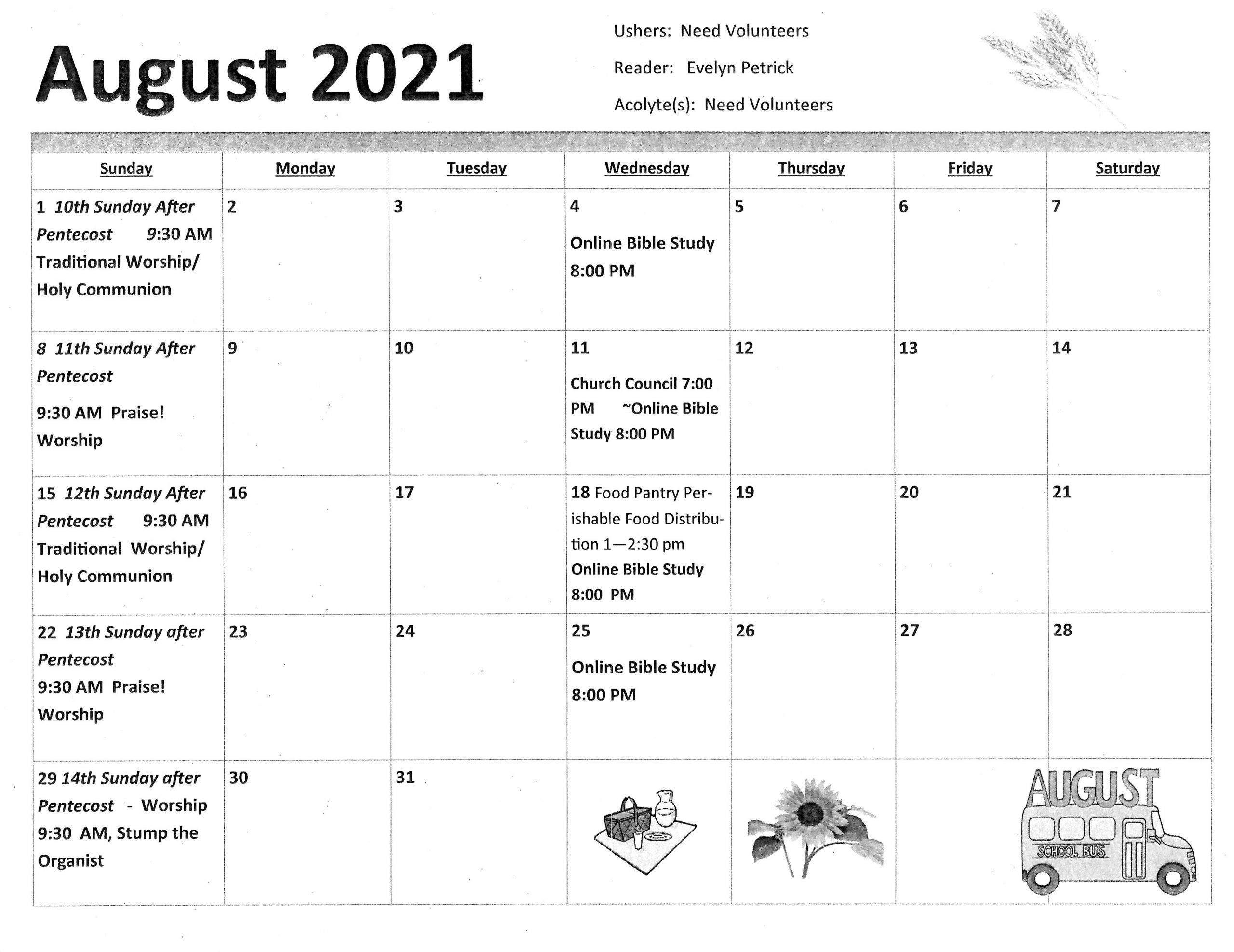 August 2021

Ushers: Need Volunteers

Reader: Evelyn Petrick

Acolyte(s): Need Volunteers

| Sunday | Monday | Tuesday | Wednesday | Thursday | Friday | Saturday |
|---|---|---|---|---|---|---|
| 1 10th Sunday After Pentecost 9:30 AM Traditional Worship/ Holy Communion | 2 | 3 | 4 Online Bible Study 8:00 PM | 5 | 6 | 7 |
| 8 11th Sunday After Pentecost 9:30 AM Praise! Worship | 9 | 10 | 11 Church Council 7:00 PM ~Online Bible Study 8:00 PM | 12 | 13 | 14 |
| 15 12th Sunday After Pentecost 9:30 AM Traditional Worship/ Holy Communion | 16 | 17 | 18 Food Pantry Perishable Food Distribution 1—2:30 pm Online Bible Study 8:00 PM | 19 | 20 | 21 |
| 22 13th Sunday after Pentecost 9:30 AM Praise! Worship | 23 | 24 | 25 Online Bible Study 8:00 PM | 26 | 27 | 28 |
| 29 14th Sunday after Pentecost - Worship 9:30 AM, Stump the Organist | 30 | 31 | | | | AUGUST SCHOOL BUS |